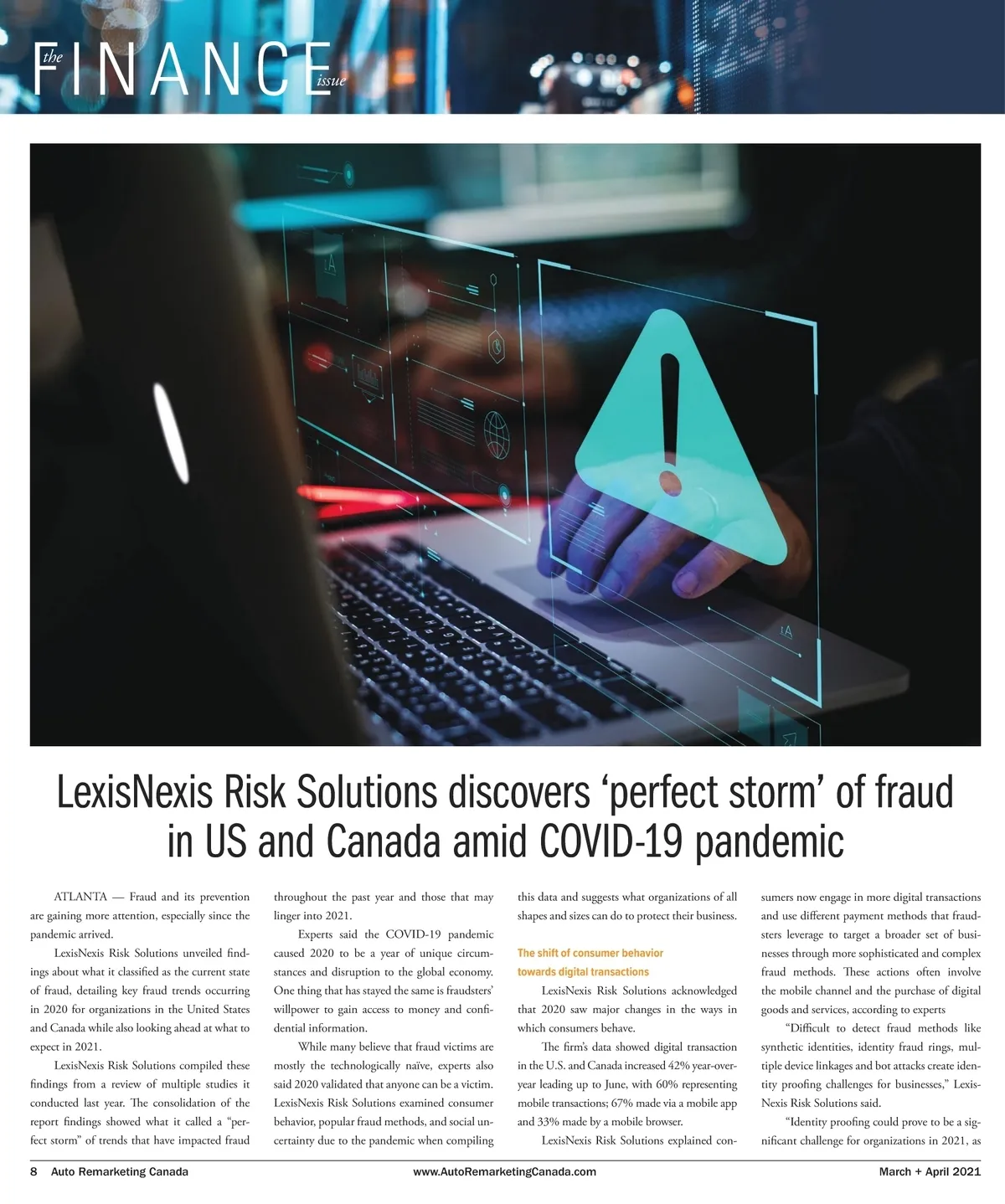 the FINANCE issue

LexisNexis Risk Solutions discovers ‘perfect storm’ of fraud in US and Canada amid COVID-19 pandemic

ATLANTA — Fraud and its prevention are gaining more attention, especially since the pandemic arrived.

LexisNexis Risk Solutions unveiled findings about what it classified as the current state of fraud, detailing key fraud trends occurring in 2020 for organizations in the United States and Canada while also looking ahead at what to expect in 2021.

LexisNexis Risk Solutions compiled these findings from a review of multiple studies it conducted last year. The consolidation of the report findings showed what it called a “perfect storm” of trends that have impacted fraud throughout the past year and those that may linger into 2021.

Experts said the COVID-19 pandemic caused 2020 to be a year of unique circumstances and disruption to the global economy. One thing that has stayed the same is fraudsters’ willpower to gain access to money and confidential information.

While many believe that fraud victims are mostly the technologically naïve, experts also said 2020 validated that anyone can be a victim. LexisNexis Risk Solutions examined consumer behavior, popular fraud methods, and social uncertainty due to the pandemic when compiling this data and suggests what organizations of all shapes and sizes can do to protect their business.

The shift of consumer behavior towards digital transactions

LexisNexis Risk Solutions acknowledged that 2020 saw major changes in the ways in which consumers behave.

The firm’s data showed digital transaction in the U.S. and Canada increased 42% year-over-year leading up to June, with 60% representing mobile transactions; 67% made via a mobile app and 33% made by a mobile browser.

LexisNexis Risk Solutions explained consumers now engage in more digital transactions and use different payment methods that fraudsters leverage to target a broader set of businesses through more sophisticated and complex fraud methods. These actions often involve the mobile channel and the purchase of digital goods and services, according to experts

“Difficult to detect fraud methods like synthetic identities, identity fraud rings, multiple device linkages and bot attacks create identity proofing challenges for businesses,” LexisNexis Risk Solutions said.

“Identity proofing could prove to be a significant challenge for organizations in 2021, as

8 Auto Remarketing Canada www.AutoRemarketingCanada.com March + April 2021